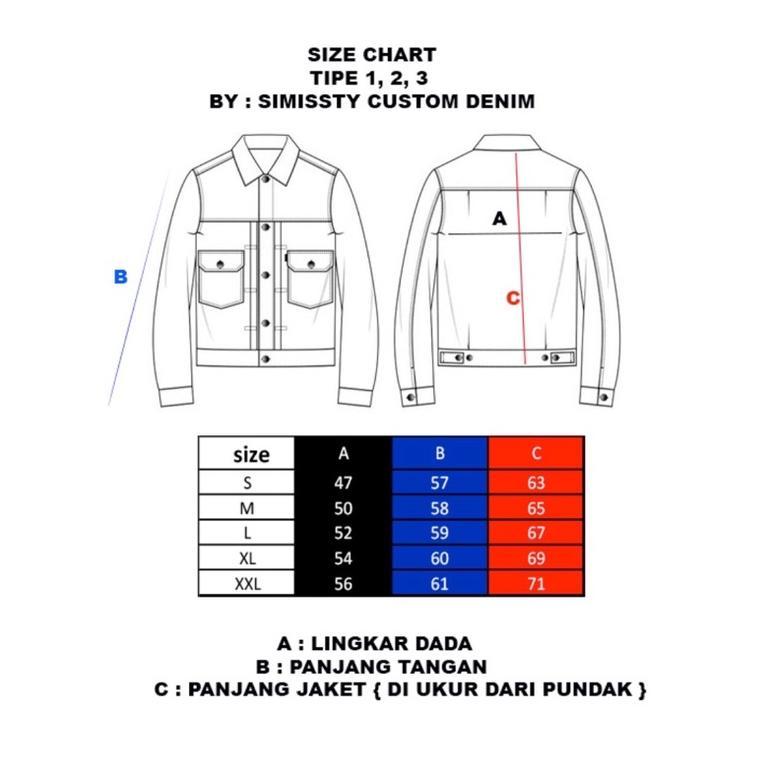 SIZE CHART
TIPE 1, 2, 3
BY : SIMISSTY CUSTOM DENIM

B

A

C

| size | A | B | C |
|---|---|---|---|
| S | 47 | 57 | 63 |
| M | 50 | 58 | 65 |
| L | 52 | 59 | 67 |
| XL | 54 | 60 | 69 |
| XXL | 56 | 61 | 71 |

A : LINGKAR DADA
B : PANJANG TANGAN
C : PANJANG JAKET { DI UKUR DARI PUNDAK }